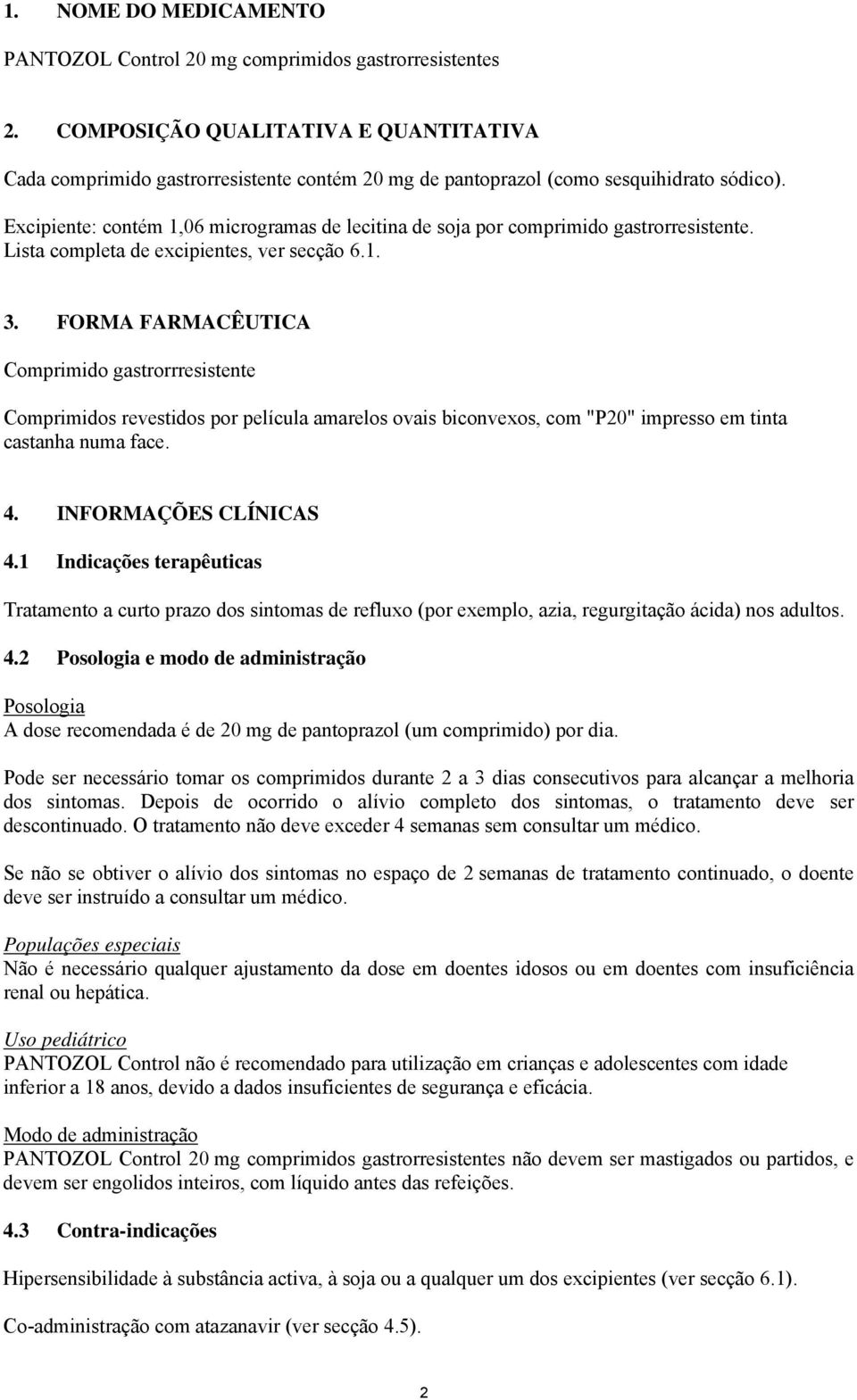 1. NOME DO MEDICAMENTO

PANTOZOL Control 20 mg comprimidos gastrorresistentes

2. COMPOSIÇÃO QUALITATIVA E QUANTITATIVA

Cada comprimido gastrorresistente contém 20 mg de pantoprazol (como sesquihidrato sódico).

Excipiente: contém 1,06 microgramas de lecitina de soja por comprimido gastrorresistente.
Lista completa de excipientes, ver secção 6.1.

3. FORMA FARMACÊUTICA

Comprimido gastrorrresistente

Comprimidos revestidos por película amarelos ovais biconvexos, com "P20" impresso em tinta castanha numa face.

4. INFORMAÇÕES CLÍNICAS

4.1 Indicações terapêuticas

Tratamento a curto prazo dos sintomas de refluxo (por exemplo, azia, regurgitação ácida) nos adultos.

4.2 Posologia e modo de administração

Posologia
A dose recomendada é de 20 mg de pantoprazol (um comprimido) por dia.

Pode ser necessário tomar os comprimidos durante 2 a 3 dias consecutivos para alcançar a melhoria dos sintomas. Depois de ocorrido o alívio completo dos sintomas, o tratamento deve ser descontinuado. O tratamento não deve exceder 4 semanas sem consultar um médico.

Se não se obtiver o alívio dos sintomas no espaço de 2 semanas de tratamento continuado, o doente deve ser instruído a consultar um médico.

Populações especiais
Não é necessário qualquer ajustamento da dose em doentes idosos ou em doentes com insuficiência renal ou hepática.

Uso pediátrico
PANTOZOL Control não é recomendado para utilização em crianças e adolescentes com idade inferior a 18 anos, devido a dados insuficientes de segurança e eficácia.

Modo de administração
PANTOZOL Control 20 mg comprimidos gastrorresistentes não devem ser mastigados ou partidos, e devem ser engolidos inteiros, com líquido antes das refeições.

4.3 Contra-indicações

Hipersensibilidade à substância activa, à soja ou a qualquer um dos excipientes (ver secção 6.1).

Co-administração com atazanavir (ver secção 4.5).

2